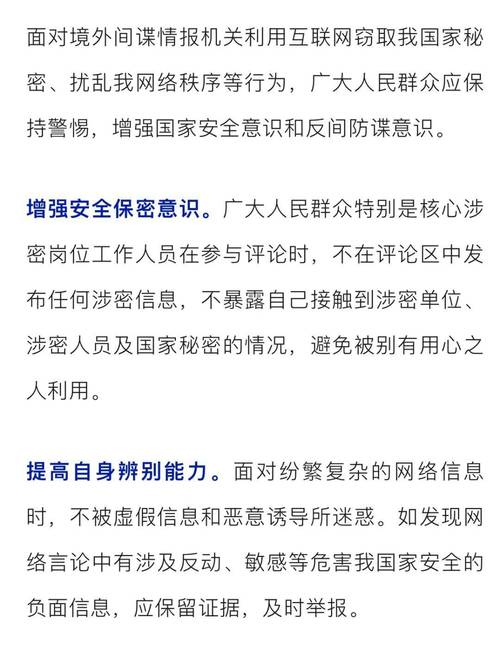 面对境外间谍情报机关利用互联网窃取我国家秘密、扰乱我网络秩序等行为，广大人民群众应保持警惕，增强国家安全意识和反间防谍意识。

增强安全保密意识。广大人民群众特别是核心涉密岗位工作人员在参与评论时，不在评论区中发布任何涉密信息，不暴露自己接触到涉密单位、涉密人员及国家秘密的情况，避免被别有用心之人利用。

提高自身辨别能力。面对纷繁复杂的网络信息时，不被虚假信息和恶意诱导所迷惑。如发现网络言论中有涉及反动、敏感等危害我国家安全的负面信息，应保留证据，及时举报。